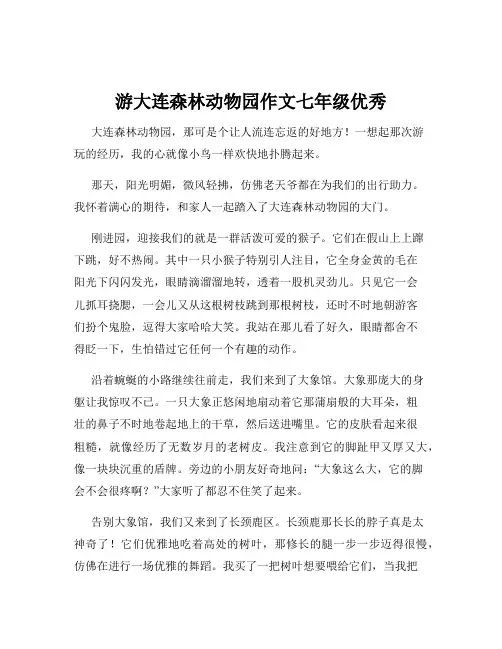 游大连森林动物园作文七年级优秀

大连森林动物园，那可是个让人流连忘返的好地方！一想起那次游玩的经历，我的心就像小鸟一样欢快地扑腾起来。

那天，阳光明媚，微风轻拂，仿佛老天爷都在为我们的出行助力。我怀着满心的期待，和家人一起踏入了大连森林动物园的大门。

刚进园，迎接我们的就是一群活泼可爱的猴子。它们在假山上上蹿下跳，好不热闹。其中一只小猴子特别引人注目，它全身金黄的毛在阳光下闪闪发光，眼睛滴溜溜地转，透着一股机灵劲儿。只见它一会儿抓耳挠腮，一会儿又从这根树枝跳到那根树枝，还时不时地朝游客们扮个鬼脸，逗得大家哈哈大笑。我站在那儿看了好久，眼睛都舍不得眨一下，生怕错过它任何一个有趣的动作。

沿着蜿蜒的小路继续往前走，我们来到了大象馆。大象那庞大的身躯让我惊叹不已。一只大象正悠闲地扇动着它那蒲扇般的大耳朵，粗壮的鼻子不时地卷起地上的干草，然后送进嘴里。它的皮肤看起来很粗糙，就像经历了无数岁月的老树皮。我注意到它的脚趾甲又厚又大，像一块块沉重的盾牌。旁边的小朋友好奇地问："大象这么大，它的脚会不会很疼啊？"大家听了都忍不住笑了起来。

告别大象馆，我们又来到了长颈鹿区。长颈鹿那长长的脖子真是太神奇了！它们优雅地吃着高处的树叶，那修长的腿一步一步迈得很慢，仿佛在进行一场优雅的舞蹈。我买了一把树叶想要喂给它们，当我把